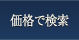 価格で検索